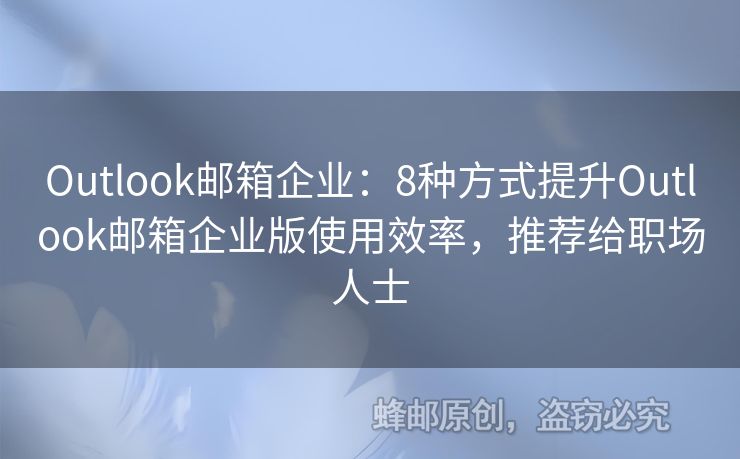 Outlook邮箱企业：8种方式提升Outlook邮箱企业版使用效率，推荐给职场人士

蜂邮原创，盗窃必究